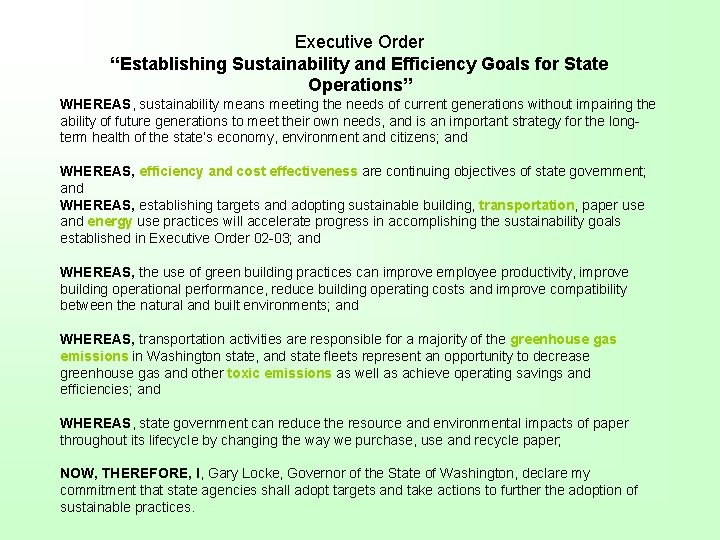 Executive Order
“Establishing Sustainability and Efficiency Goals for State Operations”

WHEREAS, sustainability means meeting the needs of current generations without impairing the ability of future generations to meet their own needs, and is an important strategy for the long-term health of the state's economy, environment and citizens; and

WHEREAS, efficiency and cost effectiveness are continuing objectives of state government; and
WHEREAS, establishing targets and adopting sustainable building, transportation, paper use and energy use practices will accelerate progress in accomplishing the sustainability goals established in Executive Order 02-03; and

WHEREAS, the use of green building practices can improve employee productivity, improve building operational performance, reduce building operating costs and improve compatibility between the natural and built environments; and

WHEREAS, transportation activities are responsible for a majority of the greenhouse gas emissions in Washington state, and state fleets represent an opportunity to decrease greenhouse gas and other toxic emissions as well as achieve operating savings and efficiencies; and

WHEREAS, state government can reduce the resource and environmental impacts of paper throughout its lifecycle by changing the way we purchase, use and recycle paper;

NOW, THEREFORE, I, Gary Locke, Governor of the State of Washington, declare my commitment that state agencies shall adopt targets and take actions to further the adoption of sustainable practices.